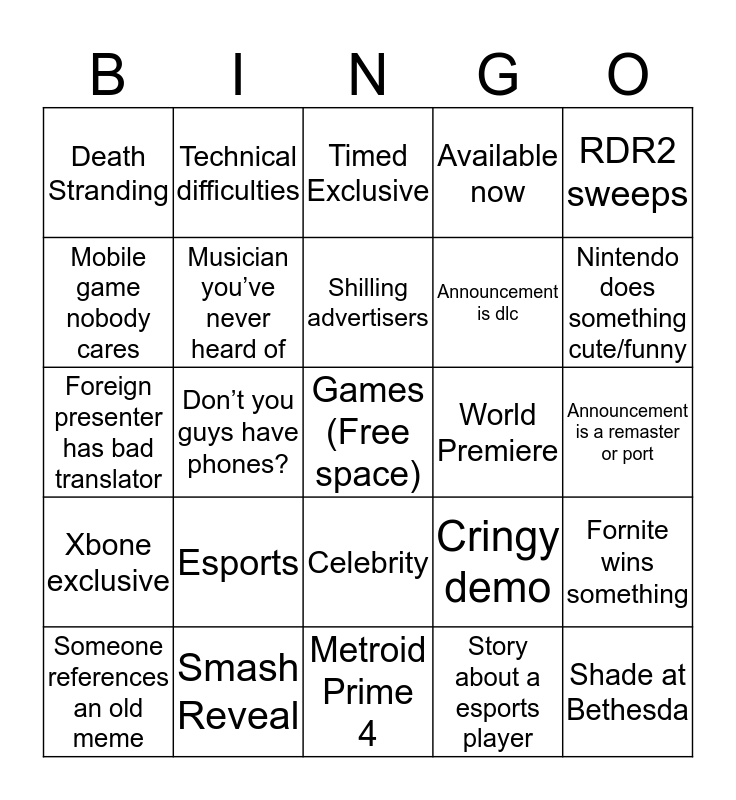 | B | I | N | G | O |
|---|---|---|---|---|
| Death Stranding | Technical difficulties | Timed Exclusive | Available now | RDR2 sweeps |
| Mobile game nobody cares | Musician you've never heard of | Shilling advertisers | Announcement is dlc | Nintendo does something cute/funny |
| Foreign presenter has bad translator | Don't you guys have phones? | Games (Free space) | World Premiere | Announcement is a remaster or port |
| Xbone exclusive | Esports | Celebrity | Cringy demo | Fornite wins something |
| Someone references an old meme | Smash Reveal | Metroid Prime 4 | Story about a esports player | Shade at Bethesda |